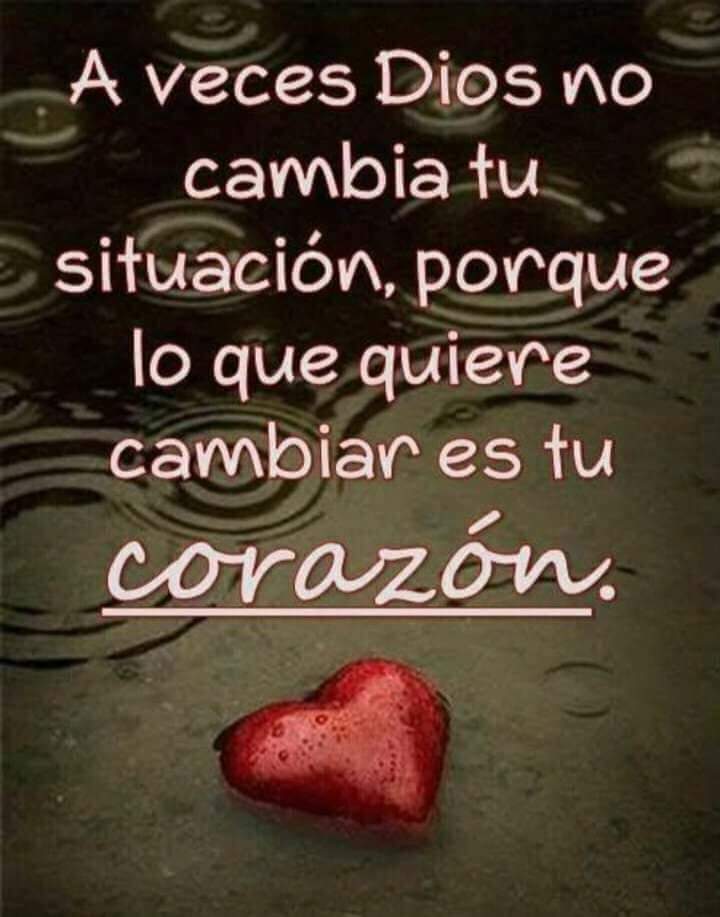 A veces Dios no cambia tu situación, porque lo que quiere cambiar es tu corazón.